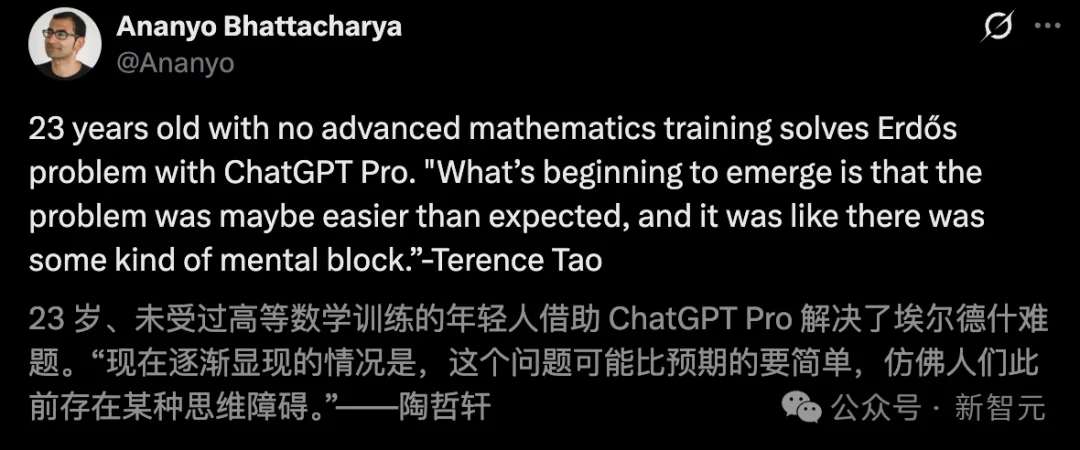 Ananyo Bhattacharya
@Ananyo

23 years old with no advanced mathematics training solves Erdős problem with ChatGPT Pro. "What's beginning to emerge is that the problem was maybe easier than expected, and it was like there was some kind of mental block."-Terence Tao

23 岁、未受过高等数学训练的年轻人借助 ChatGPT Pro 解决了埃尔德什难题。“现在逐渐显现的情况是，这个问题可能比预期的要简单，仿佛人们此前存在某种思维障碍。”——陶哲轩

公众号 · 新智元